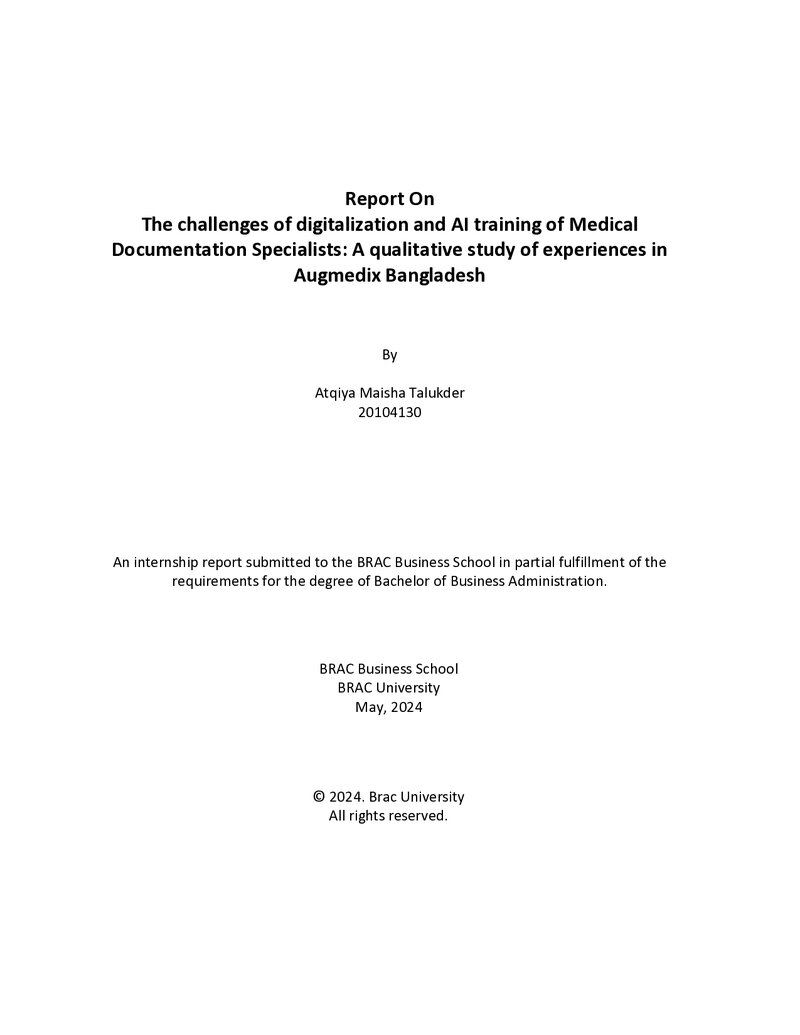 Report On
The challenges of digitalization and AI training of Medical Documentation Specialists: A qualitative study of experiences in Augmedix Bangladesh

By

Atqiya Maisha Talukder
20104130

An internship report submitted to the BRAC Business School in partial fulfillment of the requirements for the degree of Bachelor of Business Administration.

BRAC Business School
BRAC University
May, 2024

© 2024. Brac University
All rights reserved.